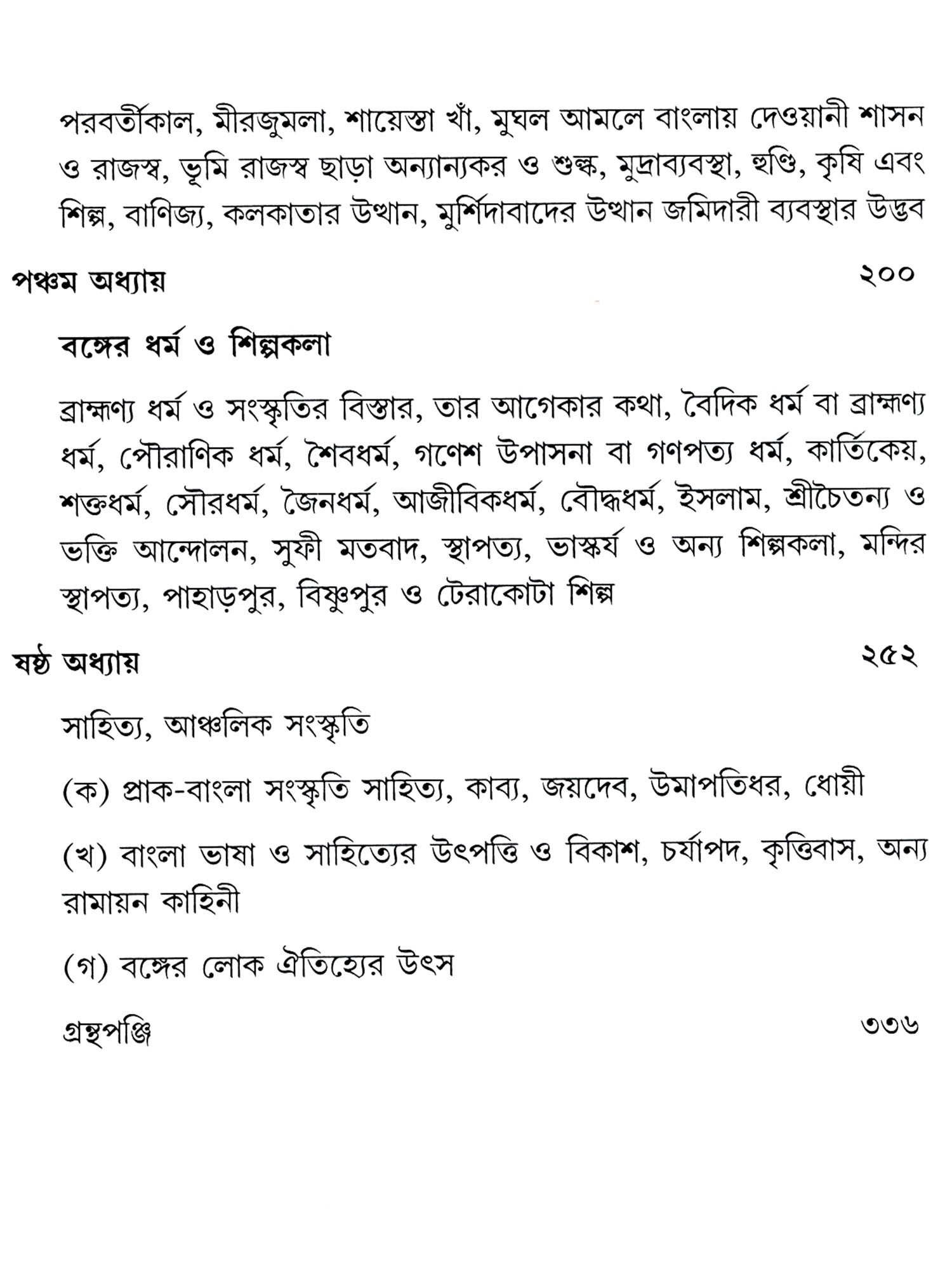 পরবর্তীকাল, মীরজুমলা, শায়েস্তা খাঁ, মুঘল আমলে বাংলায় দেওয়ানী শাসন ও রাজস্ব, ভূমি রাজস্ব ছাড়া অন্যান্যকর ও শুল্ক, মুদ্রাব্যবস্থা, হুণ্ডি, কৃষি এবং শিল্প, বাণিজ্য, কলকাতার উত্থান, মুর্শিদাবাদের উত্থান জমিদারী ব্যবস্থার উদ্ভব

পঞ্চম অধ্যায় ২০০

বঙ্গের ধর্ম ও শিল্পকলা

ব্রাহ্মণ্য ধর্ম ও সংস্কৃতির বিস্তার, তার আগেকার কথা, বৈদিক ধর্ম বা ব্রাহ্মণ্য ধর্ম, পৌরাণিক ধর্ম, শৈবধর্ম, গণেশ উপাসনা বা গণপত্য ধর্ম, কার্তিকেয়, শক্তধর্ম, সৌরধর্ম, জৈনধর্ম, আজীবিকধর্ম, বৌদ্ধধর্ম, ইসলাম, শ্রীচৈতন্য ও ভক্তি আন্দোলন, সুফী মতবাদ, স্থাপত্য, ভাস্কর্য ও অন্য শিল্পকলা, মন্দির স্থাপত্য, পাহাড়পুর, বিষ্ণুপুর ও টেরাকোটা শিল্প

ষষ্ঠ অধ্যায় ২৫২

সাহিত্য, আঞ্চলিক সংস্কৃতি

(ক) প্রাক-বাংলা সংস্কৃতি সাহিত্য, কাব্য, জয়দেব, উমাপতিধর, ধোয়ী

(খ) বাংলা ভাষা ও সাহিত্যের উৎপত্তি ও বিকাশ, চর্যাপদ, কৃত্তিবাস, অন্য রামায়ন কাহিনী

(গ) বঙ্গের লোক ঐতিহ্যের উৎস

গ্রন্থপঞ্জি ৩৩৬